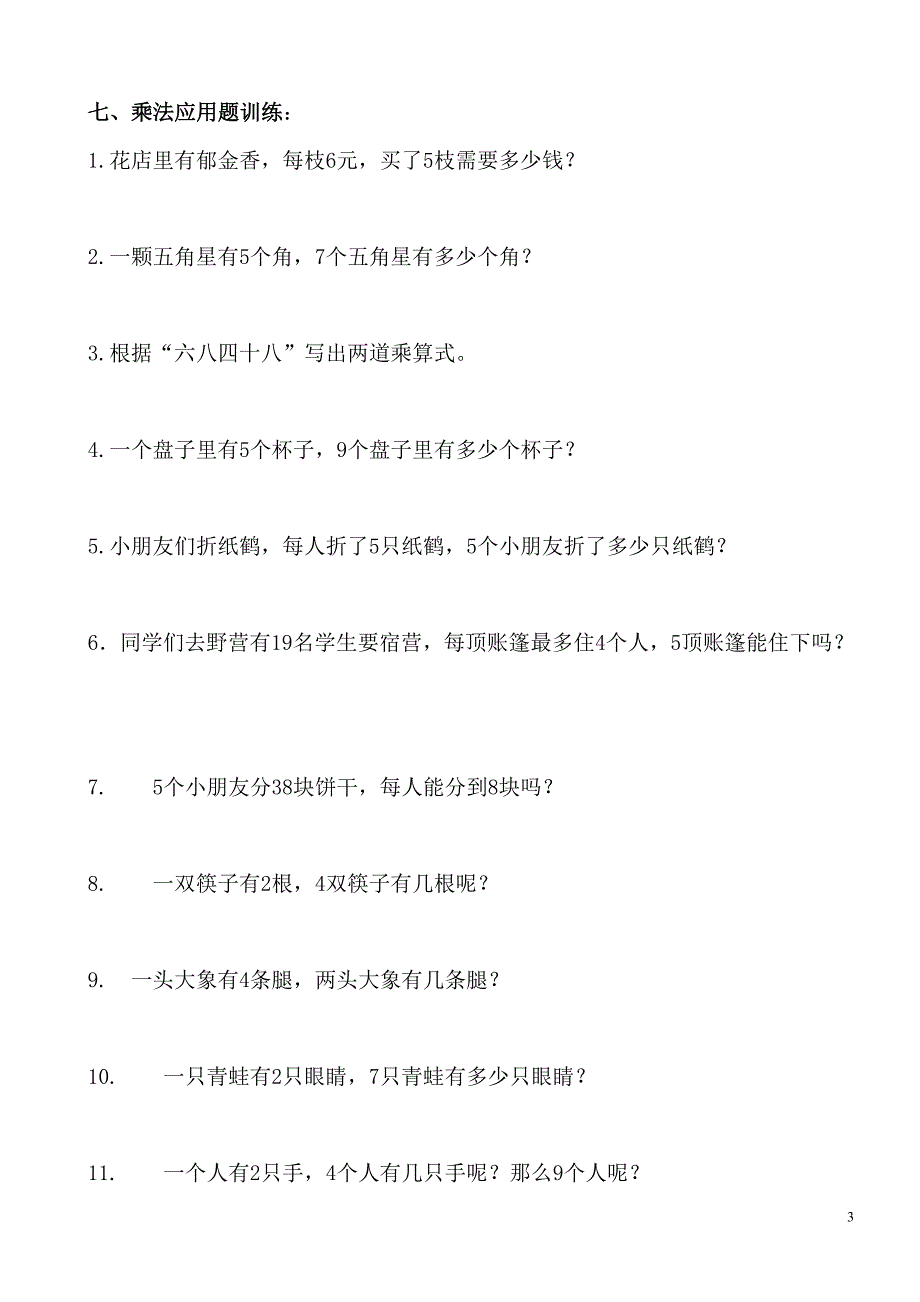 七、乘法应用题训练：

1.花店里有郁金香，每枝6元，买了5枝需要多少钱？

2.一颗五角星有5个角，7个五角星有多少个角？

3.根据“六八四十八”写出两道乘算式。

4.一个盘子里有5个杯子，9个盘子里有多少个杯子？

5.小朋友们折纸鹤，每人折了5只纸鹤，5个小朋友折了多少只纸鹤？

6．同学们去野营有19名学生要宿营，每顶账篷最多住4个人，5顶账篷能住下吗？

7.　5个小朋友分38块饼干，每人能分到8块吗？

8.　一双筷子有2根，4双筷子有几根呢？

9.　一头大象有4条腿，两头大象有几条腿？

10.　一只青蛙有2只眼睛，7只青蛙有多少只眼睛？

11.　一个人有2只手，4个人有几只手呢？那么9个人呢？

3